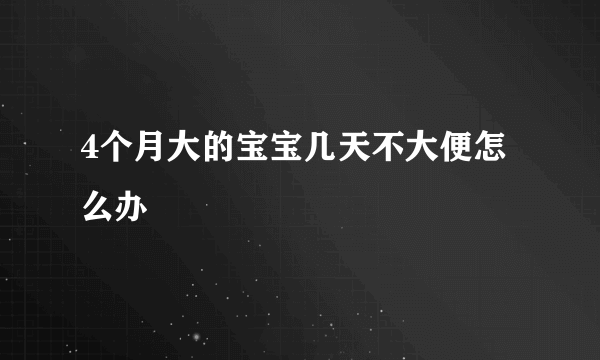 4个月大的宝宝几天不大便怎么办